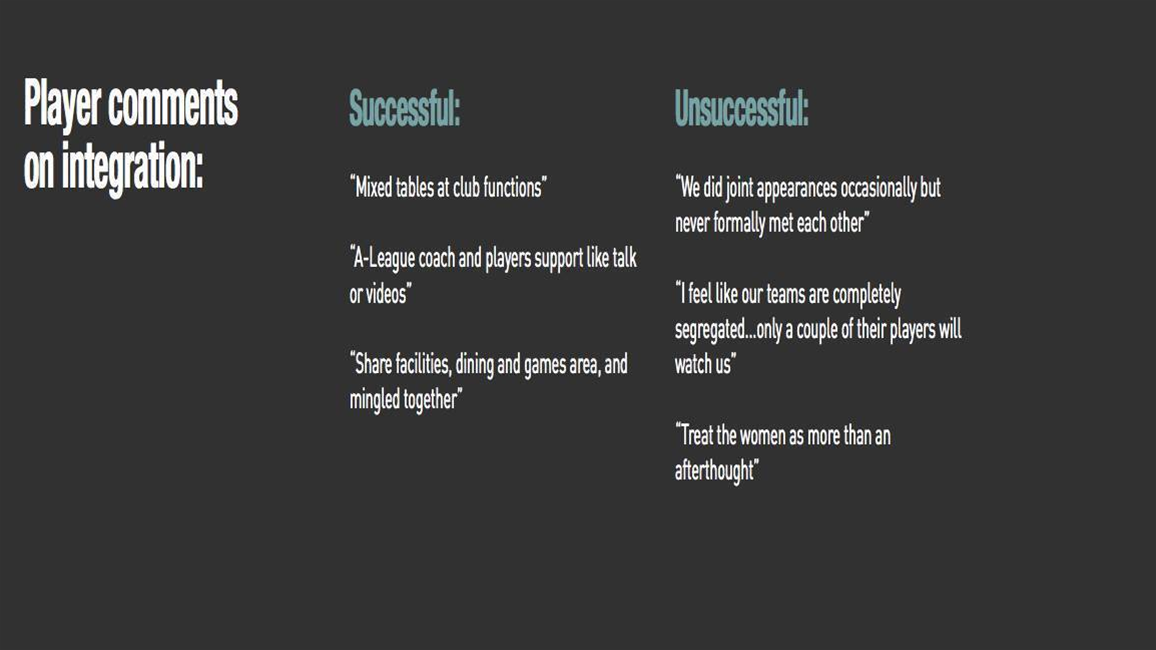 Player comments on integration:

Successful:

"Mixed tables at club functions"

"A-League coach and players support like talk or videos"

"Share facilities, dining and games area, and mingled together"

Unsuccessful:

"We did joint appearances occasionally but never formally met each other"

"I feel like our teams are completely segregated...only a couple of their players will watch us"

"Treat the women as more than an afterthought"